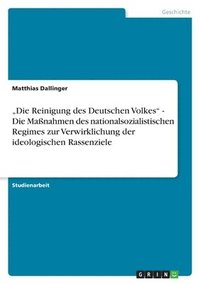 Geschichte

Matthias Dallinger

„Die Reinigung des Deutschen Volkes“ - Die Maßnahmen des nationalsozialistischen Regimes zur Verwirklichung der ideologischen Rassenziele

Studienarbeit

GRIN